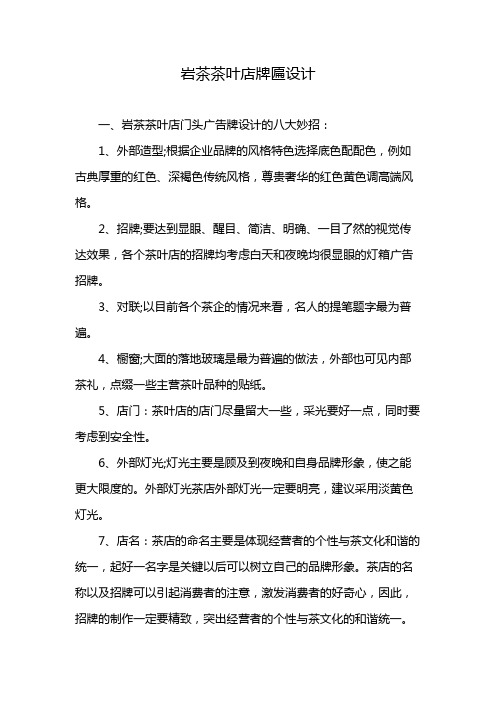 岩茶茶叶店牌匾设计

一、岩茶茶叶店门头广告牌设计的八大妙招：

1、外部造型;根据企业品牌的风格特色选择底色配配色，例如古典厚重的红色、深褐色传统风格，尊贵奢华的红色黄色调高端风格。

2、招牌;要达到显眼、醒目、简洁、明确、一目了然的视觉传达效果，各个茶叶店的招牌均考虑白天和夜晚均很显眼的灯箱广告招牌。

3、对联;以目前各个茶企的情况来看，名人的提笔题字最为普遍。

4、橱窗;大面的落地玻璃是最为普遍的做法，外部也可见内部茶礼，点缀一些主营茶叶品种的贴纸。

5、店门：茶叶店的店门尽量留大一些，采光要好一点，同时要考虑到安全性。

6、外部灯光;灯光主要是顾及到夜晚和自身品牌形象，使之能更大限度的。外部灯光茶店外部灯光一定要明亮，建议采用淡黄色灯光。

7、店名：茶店的命名主要是体现经营者的个性与茶文化和谐的统一，起好一名字是关键以后可以树立自己的品牌形象。茶店的名称以及招牌可以引起消费者的注意，激发消费者的好奇心，因此，招牌的制作一定要精致，突出经营者的个性与茶文化的和谐统一。